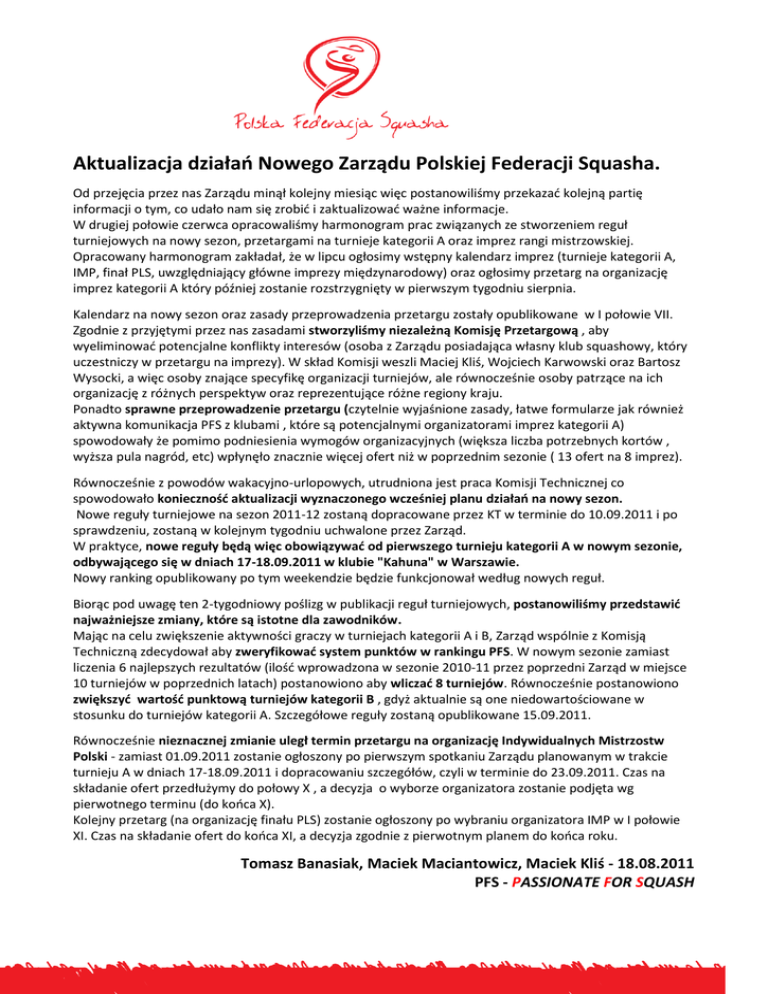 Polska Federacja Squasha

Aktualizacja działań Nowego Zarządu Polskiej Federacji Squasha.

Od przejęcia przez nas Zarządu minął kolejny miesiąc więc postanowiliśmy przekazać kolejną partię informacji o tym, co udało nam się zrobić i zaktualizować ważne informacje.
W drugiej połowie czerwca opracowaliśmy harmonogram prac związanych ze stworzeniem reguł turniejowych na nowy sezon, przetargami na turnieje kategorii A oraz imprez rangi mistrzowskiej. Opracowany harmonogram zakładał, że w lipcu ogłosimy wstępny kalendarz imprez (turnieje kategorii A, IMP, finał PLS, uwzględniający główne imprezy międzynarodowy) oraz ogłosimy przetarg na organizację imprez kategorii A który później zostanie rozstrzygnięty w pierwszym tygodniu sierpnia.

Kalendarz na nowy sezon oraz zasady przeprowadzenia przetargu zostały opublikowane w I połowie VII. Zgodnie z przyjętymi przez nas zasadami stworzyliśmy niezależną Komisję Przetargową , aby wyeliminować potencjalne konflikty interesów (osoba z Zarządu posiadająca własny klub squashowy, który uczestniczy w przetargu na imprezy). W skład Komisji weszli Maciej Kliś, Wojciech Karwowski oraz Bartosz Wysocki, a więc osoby znające specyfikę organizacji turniejów, ale równocześnie osoby patrzące na ich organizację z różnych perspektyw oraz reprezentujące różne regiony kraju.
Ponadto sprawne przeprowadzenie przetargu (czytelnie wyjaśnione zasady, łatwe formularze jak również aktywna komunikacja PFS z klubami , które są potencjalnymi organizatorami imprez kategorii A) spowodowały że pomimo podniesienia wymogów organizacyjnych (większa liczba potrzebnych kortów , wyższa pula nagród, etc) wpłynęło znacznie więcej ofert niż w poprzednim sezonie ( 13 ofert na 8 imprez).

Równocześnie z powodów wakacyjno-urlopowych, utrudniona jest praca Komisji Technicznej co spowodowało konieczność aktualizacji wyznaczonego wcześniej planu działań na nowy sezon.
Nowe reguły turniejowe na sezon 2011-12 zostaną dopracowane przez KT w terminie do 10.09.2011 i po sprawdzeniu, zostaną w kolejnym tygodniu uchwalone przez Zarząd.
W praktyce, nowe reguły będą więc obowiązywać od pierwszego turnieju kategorii A w nowym sezonie, odbywającego się w dniach 17-18.09.2011 w klubie "Kahuna" w Warszawie.
Nowy ranking opublikowany po tym weekendzie będzie funkcjonował według nowych reguł.

Biorąc pod uwagę ten 2-tygodniowy poślizg w publikacji reguł turniejowych, postanowiliśmy przedstawić najważniejsze zmiany, które są istotne dla zawodników.
Mając na celu zwiększenie aktywności graczy w turniejach kategorii A i B, Zarząd wspólnie z Komisją Techniczną zdecydował aby zweryfikować system punktów w rankingu PFS. W nowym sezonie zamiast liczenia 6 najlepszych rezultatów (ilość wprowadzona w sezonie 2010-11 przez poprzedni Zarząd w miejsce 10 turniejów w poprzednich latach) postanowiono aby wliczać 8 turniejów. Równocześnie postanowiono zwiększyć wartość punktową turniejów kategorii B , gdyż aktualnie są one niedowartościowane w stosunku do turniejów kategorii A. Szczegółowe reguły zostaną opublikowane 15.09.2011.

Równocześnie nieznacznej zmianie uległ termin przetargu na organizację Indywidualnych Mistrzostw Polski - zamiast 01.09.2011 zostanie ogłoszony po pierwszym spotkaniu Zarządu planowanym w trakcie turnieju A w dniach 17-18.09.2011 i dopracowaniu szczegółów, czyli w terminie do 23.09.2011. Czas na składanie ofert przedłużymy do połowy X , a decyzja o wyborze organizatora zostanie podjęta wg pierwotnego terminu (do końca X).
Kolejny przetarg (na organizację finału PLS) zostanie ogłoszony po wybraniu organizatora IMP w I połowie XI. Czas na składanie ofert do końca XI, a decyzja zgodnie z pierwotnym planem do końca roku.

Tomasz Banasiak, Maciek Maciantowicz, Maciek Kliś - 18.08.2011
PFS - PASSIONATE FOR SQUASH